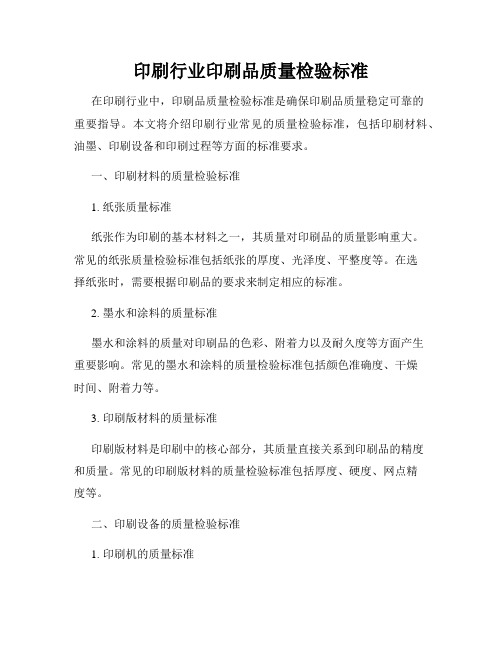 印刷行业印刷品质量检验标准

在印刷行业中，印刷品质量检验标准是确保印刷品质量稳定可靠的重要指导。本文将介绍印刷行业常见的质量检验标准，包括印刷材料、油墨、印刷设备和印刷过程等方面的标准要求。

一、印刷材料的质量检验标准

1. 纸张质量标准

纸张作为印刷的基本材料之一，其质量对印刷品的质量影响重大。常见的纸张质量检验标准包括纸张的厚度、光泽度、平整度等。在选择纸张时，需要根据印刷品的要求来制定相应的标准。

2. 墨水和涂料的质量标准

墨水和涂料的质量对印刷品的色彩、附着力以及耐久度等方面产生重要影响。常见的墨水和涂料的质量检验标准包括颜色准确度、干燥时间、附着力等。

3. 印刷版材料的质量标准

印刷版材料是印刷中的核心部分，其质量直接关系到印刷品的精度和质量。常见的印刷版材料的质量检验标准包括厚度、硬度、网点精度等。

二、印刷设备的质量检验标准

1. 印刷机的质量标准